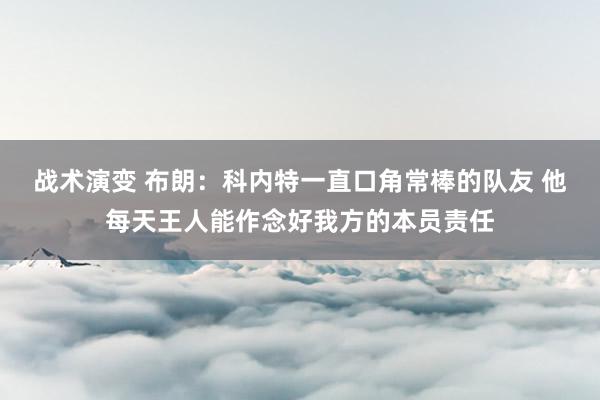 战术演变 布朗：科内特一直口角常棒的队友 他每天王人能作念好我方的本员责任